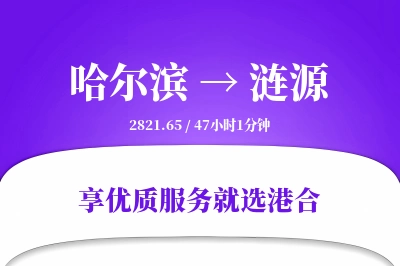 哈尔滨 → 涟源

2821.65 / 47小时1分钟

享优质服务就选港合